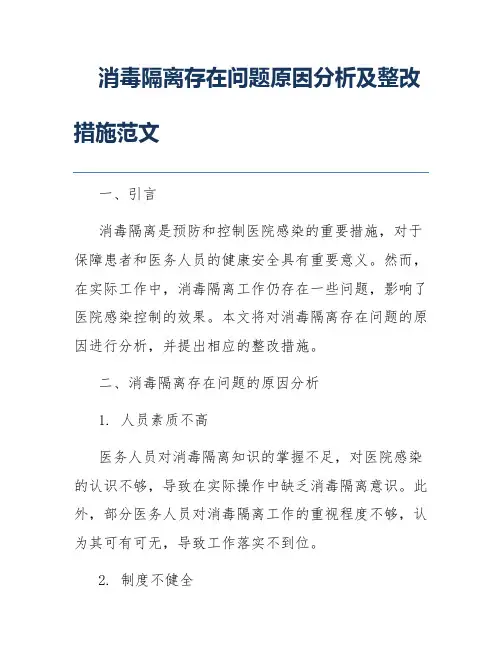 消毒隔离存在问题原因分析及整改措施范文

一、引言

消毒隔离是预防和控制医院感染的重要措施，对于保障患者和医务人员的健康安全具有重要意义。然而，在实际工作中，消毒隔离工作仍存在一些问题，影响了医院感染控制的效果。本文将对消毒隔离存在问题的原因进行分析，并提出相应的整改措施。

二、消毒隔离存在问题的原因分析

1. 人员素质不高

医务人员对消毒隔离知识的掌握不足，对医院感染的认识不够，导致在实际操作中缺乏消毒隔离意识。此外，部分医务人员对消毒隔离工作的重视程度不够，认为其可有可无，导致工作落实不到位。

2. 制度不健全